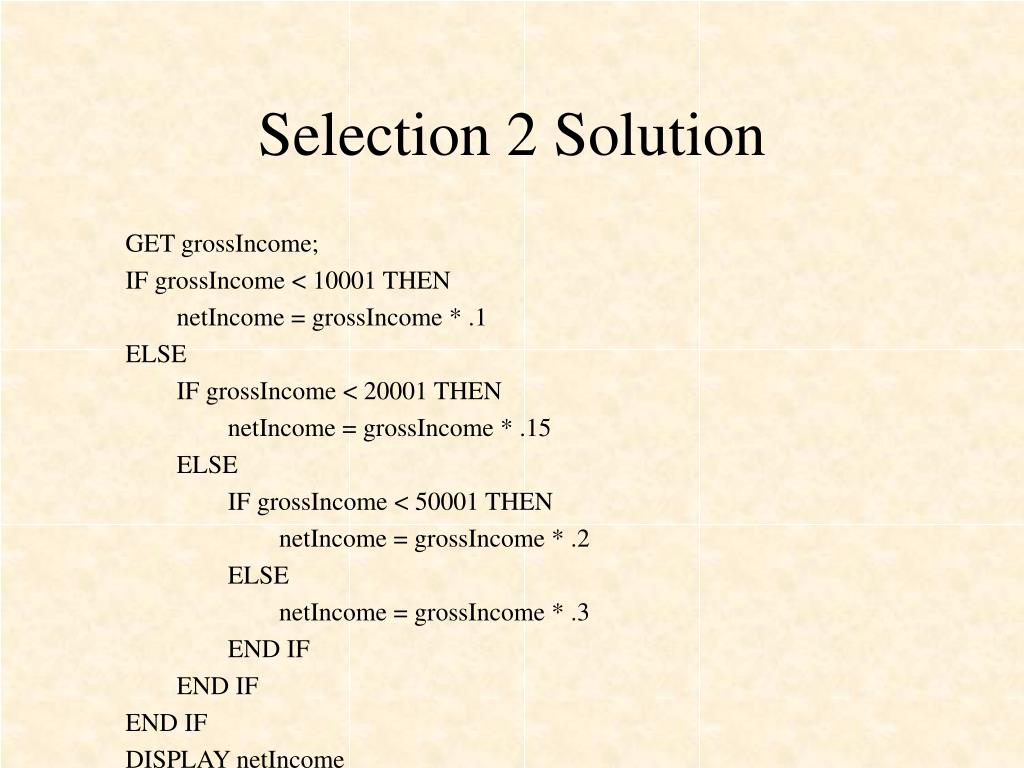 Selection 2 Solution

GET grossIncome;
IF grossIncome < 10001 THEN
netIncome = grossIncome * .1
ELSE
IF grossIncome < 20001 THEN
netIncome = grossIncome * .15
ELSE
IF grossIncome < 50001 THEN
netIncome = grossIncome * .2
ELSE
netIncome = grossIncome * .3
END IF
END IF
END IF
DISPLAY netIncome